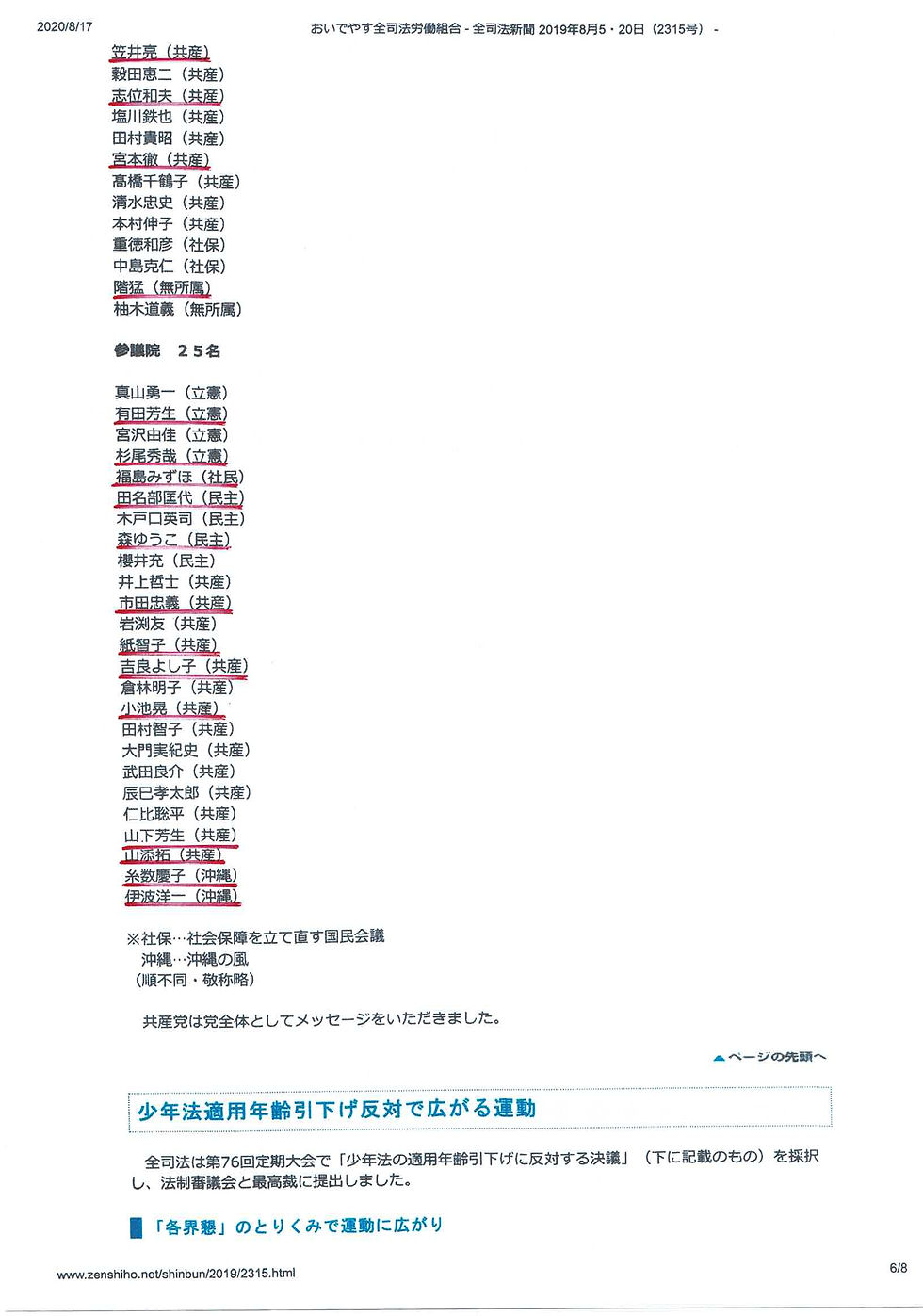 2020/8/17　　おいでやす全司法労働組合 - 全司法新聞 2019年8月5・20日（2315号） -

笠井亮（共産）
穀田恵二（共産）
志位和夫（共産）
塩川鉄也（共産）
田村貴昭（共産）
宮本徹（共産）
高橋千鶴子（共産）
清水忠史（共産）
本村伸子（共産）
重徳和彦（社保）
中島克仁（社保）
階猛（無所属）
柚木道義（無所属）

参議院　２５名

真山勇一（立憲）
有田芳生（立憲）
宮沢由佳（立憲）
杉尾秀哉（立憲）
福島みずほ（社民）
田名部匡代（民主）
木戸口英司（民主）
森ゆうこ（民主）
櫻井充（民主）
井上哲士（共産）
市田忠義（共産）
岩渕友（共産）
紙智子（共産）
吉良よし子（共産）
倉林明子（共産）
小池晃（共産）
田村智子（共産）
大門実紀史（共産）
武田良介（共産）
辰巳孝太郎（共産）
仁比聡平（共産）
山下芳生（共産）
山添拓（共産）
糸数慶子（沖縄）
伊波洋一（沖縄）

※社保…社会保障を立て直す国民会議
沖縄…沖縄の風
（順不同・敬称略）

共産党は党全体としてメッセージをいただきました。

▲ページの先頭へ

少年法適用年齢引下げ反対で広がる運動

全司法は第76回定期大会で「少年法の適用年齢引下げに反対する決議」（下に記載のもの）を採択し、法制審議会と最高裁に提出しました。

「各界懇」のとりくみで運動に広がり

www.zenshiho.net/shinbun/2019/2315.html　6/8